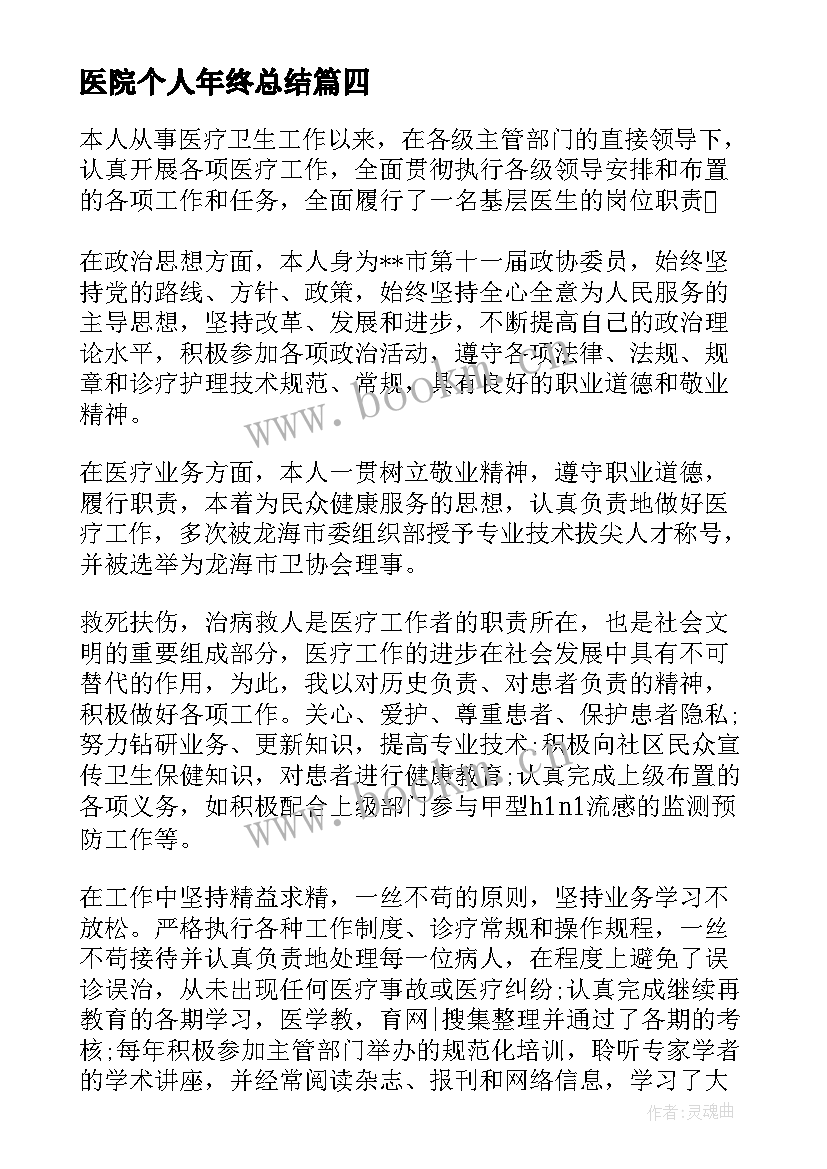 医院个人年终总结篇四

本人从事医疗卫生工作以来，在各级主管部门的直接领导下，认真开展各项医疗工作，全面贯彻执行各级领导安排和布置的各项工作和任务，全面履行了一名基层医生的岗位职责

在政治思想方面，本人身为**市第十一届政协委员，始终坚持党的路线、方针、政策，始终坚持全心全意为人民服务的主导思想，坚持改革、发展和进步，不断提高自己的政治理论水平，积极参加各项政治活动，遵守各项法律、法规、规章和诊疗护理技术规范、常规，具有良好的职业道德和敬业精神。

在医疗业务方面，本人一贯树立敬业精神，遵守职业道德，履行职责，本着为民众健康服务的思想，认真负责地做好医疗工作，多次被龙海市委组织部授予专业技术拔尖人才称号，并被选举为龙海市卫协会理事。

救死扶伤，治病救人是医疗工作者的职责所在，也是社会文明的重要组成部分，医疗工作的进步在社会发展中具有不可替代的作用，为此，我以对历史负责、对患者负责的精神，积极做好各项工作。关心、爱护、尊重患者、保护患者隐私;努力钻研业务、更新知识，提高专业技术;积极向社区民众宣传卫生保健知识，对患者进行健康教育;认真完成上级布置的各项义务，如积极配合上级部门参与甲型h1n1流感的监测预防工作等。

在工作中坚持精益求精，一丝不苟的原则，坚持业务学习不放松。严格执行各种工作制度、诊疗常规和操作规程，一丝不苟接待并认真负责地处理每一位病人，在程度上避免了误诊误治，从未出现任何医疗事故或医疗纠纷;认真完成继续再教育的各期学习，医学教，育网|搜集整理并通过了各期的考核;每年积极参加主管部门举办的规范化培训，聆听专家学者的学术讲座，并经常阅读杂志、报刊和网络信息，学习了大

www.bookm.com

作者:灵魂曲